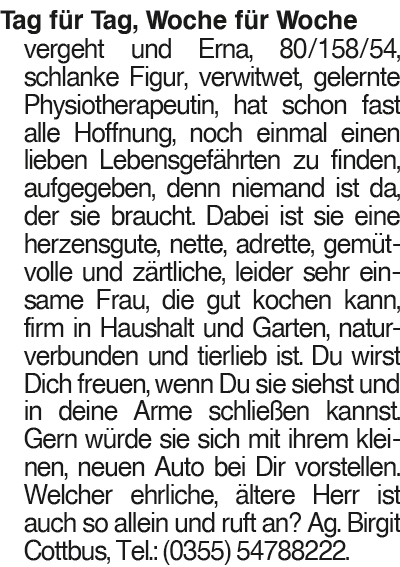 Tag für Tag, Woche für Woche vergeht und Erna, 80/158/54, schlanke Figur, verwitwet, gelernte Physiotherapeutin, hat schon fast alle Hoffnung, noch einmal einen lieben Lebensgefährten zu finden, aufgegeben, denn niemand ist da, der sie braucht. Dabei ist sie eine herzensgute, nette, adrette, gemütvolle und zärtliche, leider sehr einsame Frau, die gut kochen kann, firm in Haushalt und Garten, naturverbunden und tierlieb ist. Du wirst Dich freuen, wenn Du sie siehst und in deine Arme schließen kannst. Gern würde sie sich mit ihrem kleinen, neuen Auto bei Dir vorstellen. Welcher ehrliche, ältere Herr ist auch so allein und ruft an? Ag. Birgit Cottbus, Tel.: (0355) 54788222.